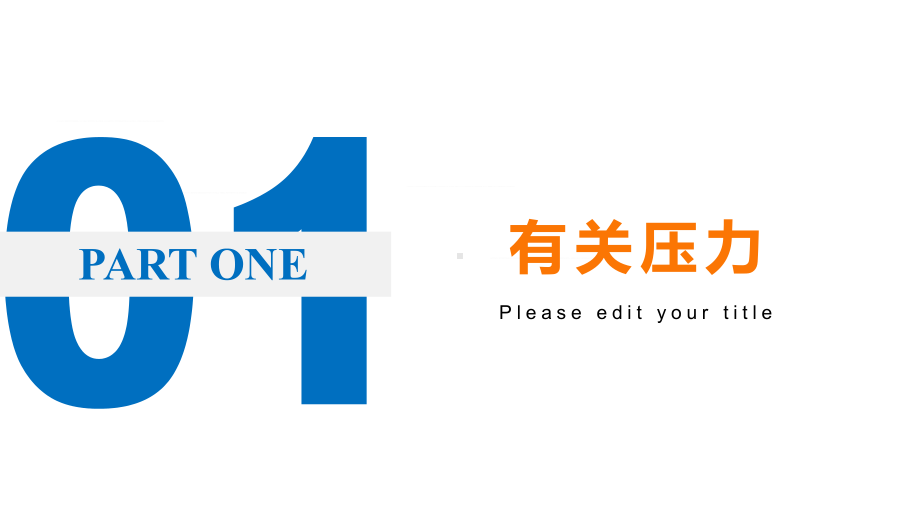 01

PART ONE

有关压力

Please edit your title